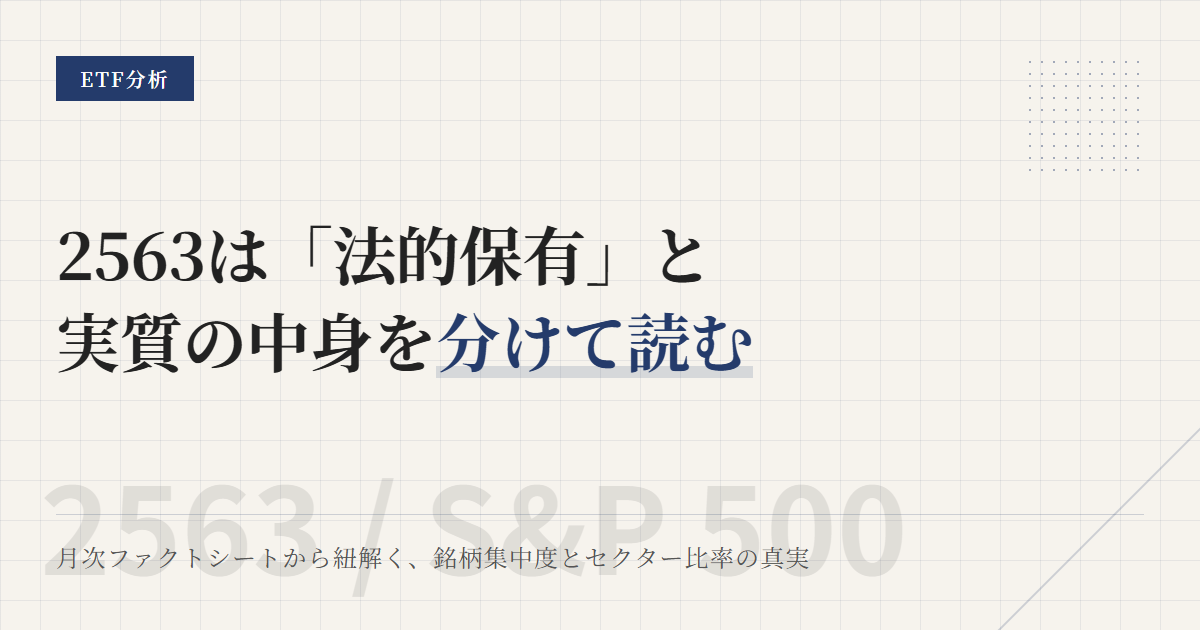 ETF分析

2563は「法的保有」と
実質の中身を分けて読む

2563 / S&P 500

月次ファクトシートから紐解く、銘柄集中度とセクター比率の真実